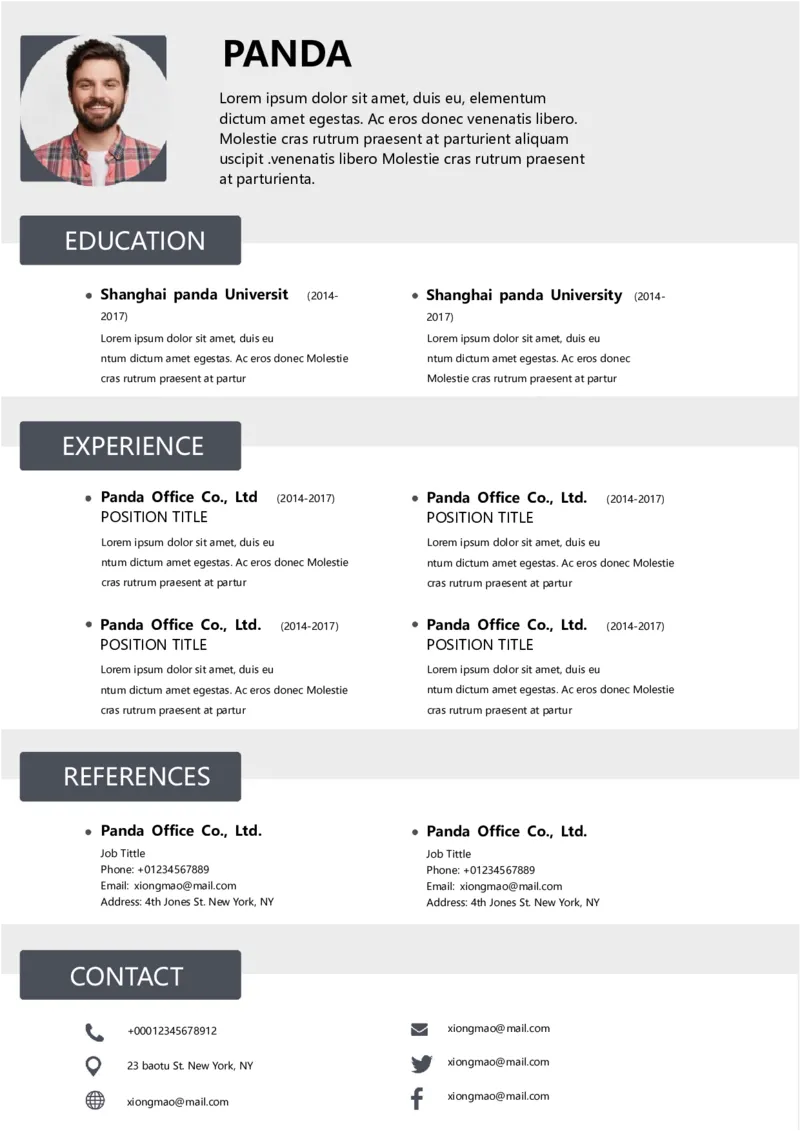 PANDA

Lorem ipsum dolor sit amet, duis eu, elementum dictum amet egestas. Ac eros donec venenatis libero. Molestie cras rutrum praesent at parturient aliquam uscipit .venenatis libero Molestie cras rutrum praesent at parturienta.

EDUCATION

• Shanghai panda Universit (2014-2017)
Lorem ipsum dolor sit amet, duis eu ntum dictum amet egestas. Ac eros donec Molestie cras rutrum praesent at partur

• Shanghai panda University (2014-2017)
Lorem ipsum dolor sit amet, duis eu ntum dictum amet egestas. Ac eros donec Molestie cras rutrum praesent at partur

EXPERIENCE

• Panda Office Co., Ltd (2014-2017)
POSITION TITLE
Lorem ipsum dolor sit amet, duis eu ntum dictum amet egestas. Ac eros donec Molestie cras rutrum praesent at partur

• Panda Office Co., Ltd. (2014-2017)
POSITION TITLE
Lorem ipsum dolor sit amet, duis eu ntum dictum amet egestas. Ac eros donec Molestie cras rutrum praesent at partur

• Panda Office Co., Ltd. (2014-2017)
POSITION TITLE
Lorem ipsum dolor sit amet, duis eu ntum dictum amet egestas. Ac eros donec Molestie cras rutrum praesent at partur

• Panda Office Co., Ltd. (2014-2017)
POSITION TITLE
Lorem ipsum dolor sit amet, duis eu ntum dictum amet egestas. Ac eros donec Molestie cras rutrum praesent at partur

REFERENCES

• Panda Office Co., Ltd.
Job Tittle
Phone: +01234567889
Email: xiongmao@mail.com
Address: 4th Jones St. New York, NY

• Panda Office Co., Ltd.
Job Tittle
Phone: +01234567889
Email: xiongmao@mail.com
Address: 4th Jones St. New York, NY

CONTACT

+00012345678912
23 baotu St. New York, NY
xiongmao@mail.com
xiongmao@mail.com
xiongmao@mail.com
xiongmao@mail.com